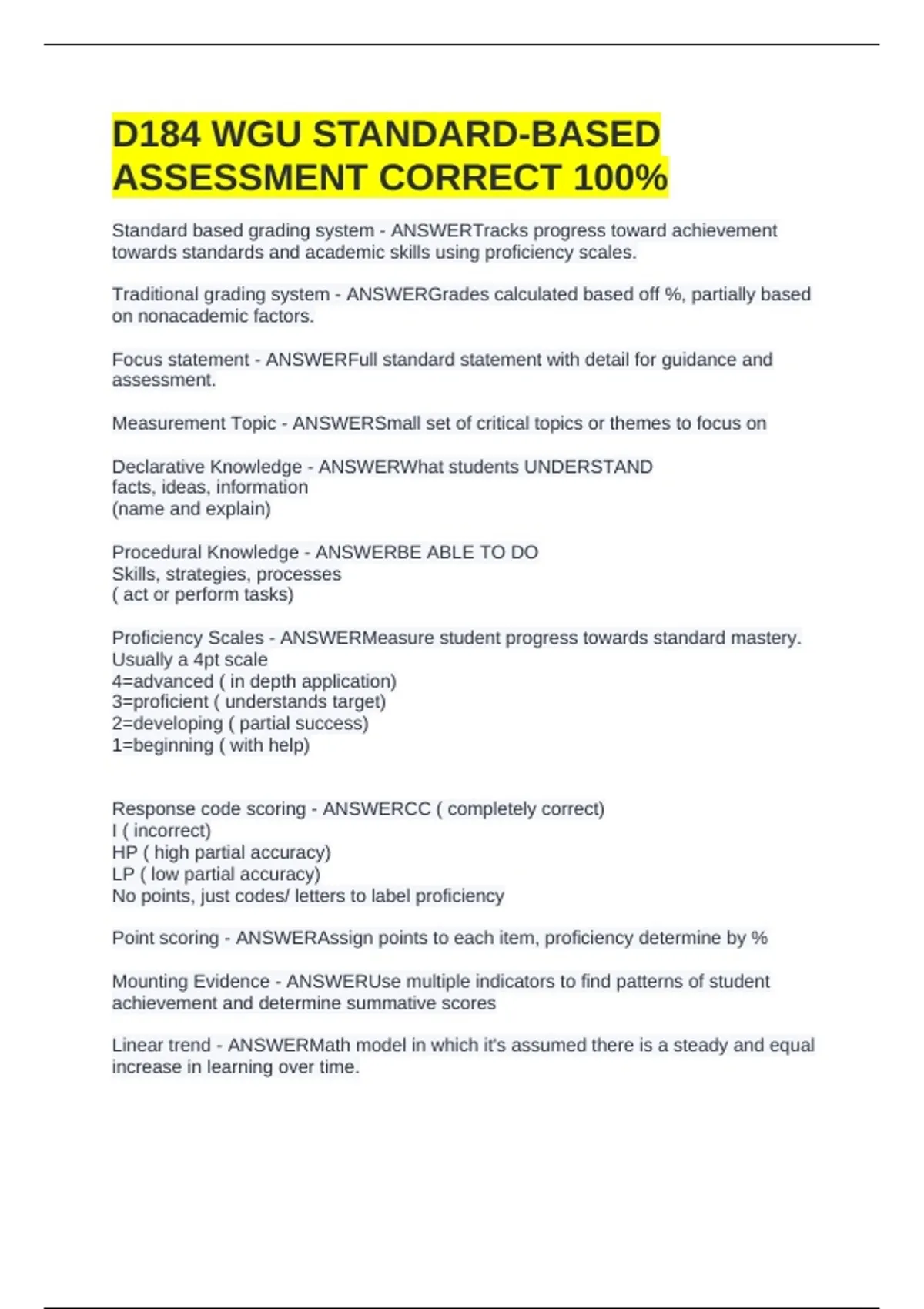 D184 WGU STANDARD-BASED ASSESSMENT CORRECT 100%

Standard based grading system - ANSWERTracks progress toward achievement towards standards and academic skills using proficiency scales.

Traditional grading system - ANSWERGrades calculated based off %, partially based on nonacademic factors.

Focus statement - ANSWERFull standard statement with detail for guidance and assessment.

Measurement Topic - ANSWERSmall set of critical topics or themes to focus on

Declarative Knowledge - ANSWERWhat students UNDERSTAND
facts, ideas, information
(name and explain)

Procedural Knowledge - ANSWERBE ABLE TO DO
Skills, strategies, processes
( act or perform tasks)

Proficiency Scales - ANSWERMeasure student progress towards standard mastery.
Usually a 4pt scale
4=advanced ( in depth application)
3=proficient ( understands target)
2=developing ( partial success)
1=beginning ( with help)

Response code scoring - ANSWERCC ( completely correct)
I ( incorrect)
HP ( high partial accuracy)
LP ( low partial accuracy)
No points, just codes/ letters to label proficiency

Point scoring - ANSWERAssign points to each item, proficiency determine by %

Mounting Evidence - ANSWERUse multiple indicators to find patterns of student achievement and determine summative scores

Linear trend - ANSWERMath model in which it's assumed there is a steady and equal increase in learning over time.